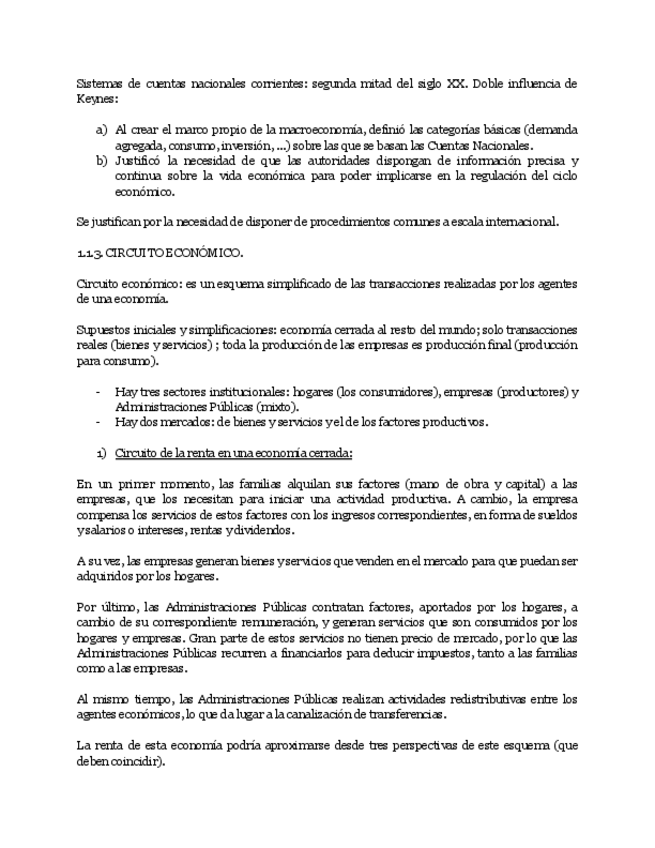 Sistemas de cuentas nacionales corrientes: segunda mitad del siglo XX. Doble influencia de Keynes:

a) Al crear el marco propio de la macroeconomía, definió las categorías básicas (demanda agregada, consumo, inversión, ...) sobre las que se basan las Cuentas Nacionales.
b) Justificó la necesidad de que las autoridades dispongan de información precisa y continua sobre la vida económica para poder implicarse en la regulación del ciclo económico.

Se justifican por la necesidad de disponer de procedimientos comunes a escala internacional.

1.1.3. CIRCUITO ECONÓMICO.

Circuito económico: es un esquema simplificado de las transacciones realizadas por los agentes de una economía.

Supuestos iniciales y simplificaciones: economía cerrada al resto del mundo; solo transacciones reales (bienes y servicios) ; toda la producción de las empresas es producción final (producción para consumo).

- Hay tres sectores institucionales: hogares (los consumidores), empresas (productores) y Administraciones Públicas (mixto).
- Hay dos mercados: de bienes y servicios y el de los factores productivos.

1) Circuito de la renta en una economía cerrada:

En un primer momento, las familias alquilan sus factores (mano de obra y capital) a las empresas, que los necesitan para iniciar una actividad productiva. A cambio, la empresa compensa los servicios de estos factores con los ingresos correspondientes, en forma de sueldos y salarios o intereses, rentas y dividendos.

A su vez, las empresas generan bienes y servicios que venden en el mercado para que puedan ser adquiridos por los hogares.

Por último, las Administraciones Públicas contratan factores, aportados por los hogares, a cambio de su correspondiente remuneración, y generan servicios que son consumidos por los hogares y empresas. Gran parte de estos servicios no tienen precio de mercado, por lo que las Administraciones Públicas recurren a financiarlos para deducir impuestos, tanto a las familias como a las empresas.

Al mismo tiempo, las Administraciones Públicas realizan actividades redistributivas entre los agentes económicos, lo que da lugar a la canalización de transferencias.

La renta de esta economía podría aproximarse desde tres perspectivas de este esquema (que deben coincidir).